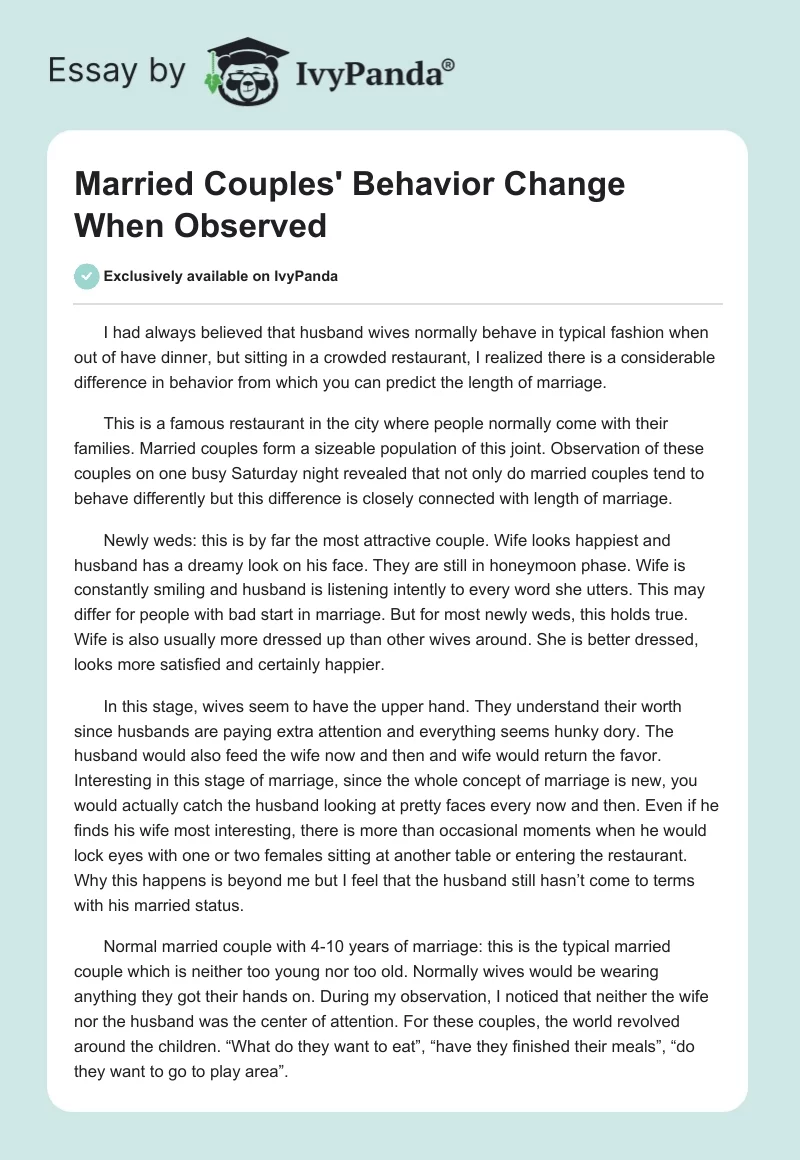 Essay by IvyPanda®

Married Couples' Behavior Change When Observed

Exclusively available on IvyPanda

I had always believed that husband wives normally behave in typical fashion when out of have dinner, but sitting in a crowded restaurant, I realized there is a considerable difference in behavior from which you can predict the length of marriage.

This is a famous restaurant in the city where people normally come with their families. Married couples form a sizeable population of this joint. Observation of these couples on one busy Saturday night revealed that not only do married couples tend to behave differently but this difference is closely connected with length of marriage.

Newly weds: this is by far the most attractive couple. Wife looks happiest and husband has a dreamy look on his face. They are still in honeymoon phase. Wife is constantly smiling and husband is listening intently to every word she utters. This may differ for people with bad start in marriage. But for most newly weds, this holds true. Wife is also usually more dressed up than other wives around. She is better dressed, looks more satisfied and certainly happier.

In this stage, wives seem to have the upper hand. They understand their worth since husbands are paying extra attention and everything seems hunky dory. The husband would also feed the wife now and then and wife would return the favor. Interesting in this stage of marriage, since the whole concept of marriage is new, you would actually catch the husband looking at pretty faces every now and then. Even if he finds his wife most interesting, there is more than occasional moments when he would lock eyes with one or two females sitting at another table or entering the restaurant. Why this happens is beyond me but I feel that the husband still hasn't come to terms with his married status.

Normal married couple with 4-10 years of marriage: this is the typical married couple which is neither too young nor too old. Normally wives would be wearing anything they got their hands on. During my observation, I noticed that neither the wife nor the husband was the center of attention. For these couples, the world revolved around the children. "What do they want to eat", "have they finished their meals", "do they want to go to play area".